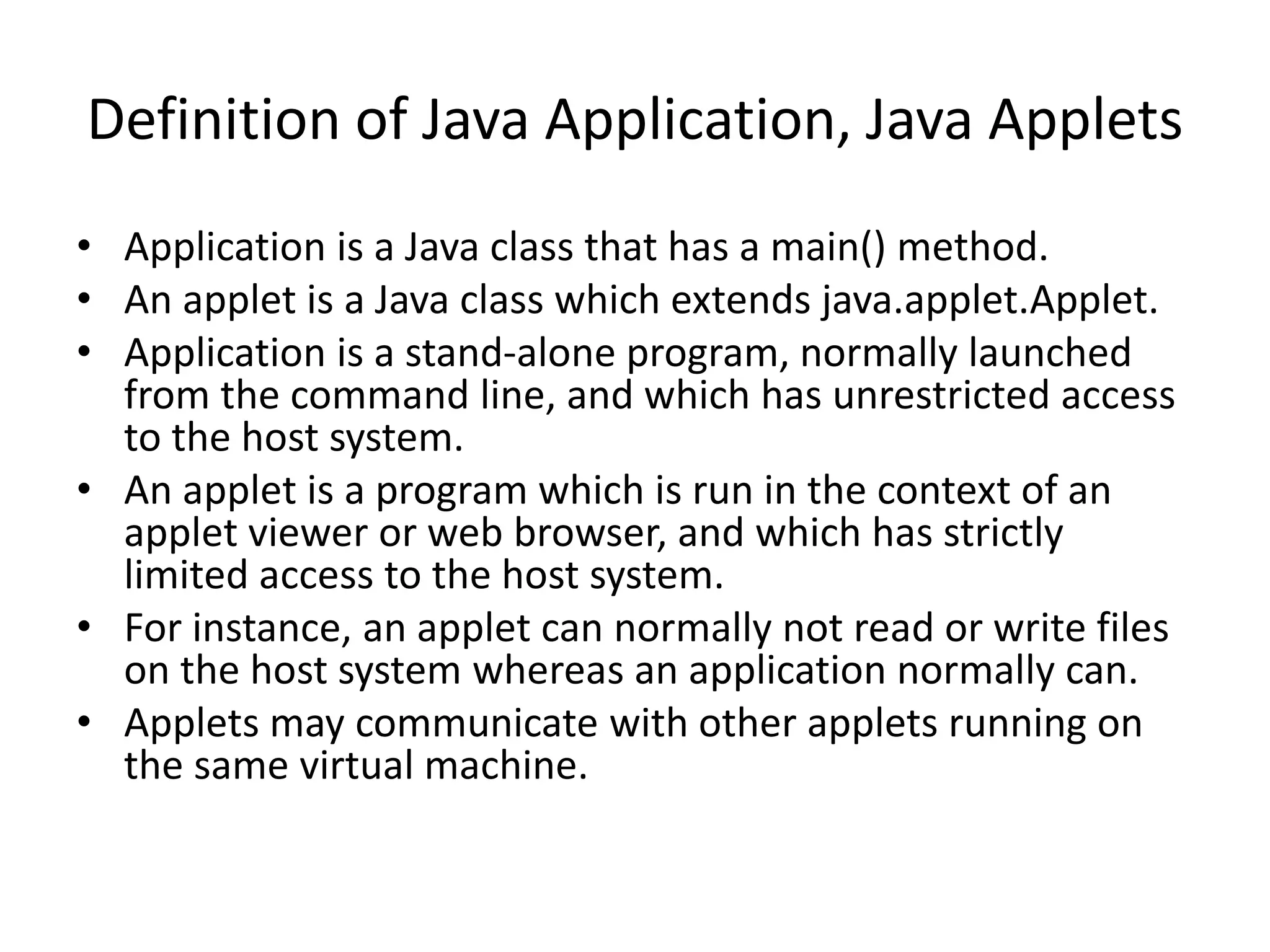 Definition of Java Application, Java Applets

• Application is a Java class that has a main() method.
• An applet is a Java class which extends java.applet.Applet.
• Application is a stand-alone program, normally launched from the command line, and which has unrestricted access to the host system.
• An applet is a program which is run in the context of an applet viewer or web browser, and which has strictly limited access to the host system.
• For instance, an applet can normally not read or write files on the host system whereas an application normally can.
• Applets may communicate with other applets running on the same virtual machine.